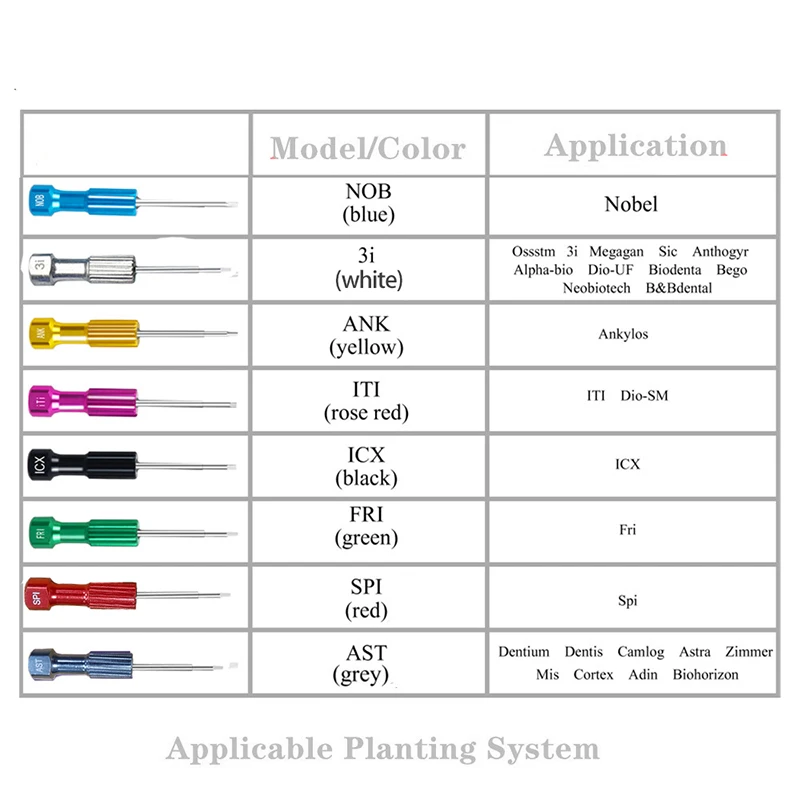 | | Model/Color | Application |
|---|---|---|
| NOB | NOB (blue) | Nobel |
| 3i | 3i (white) | Ossstm 3i Megagan Sic Anthogyr Alpha-bio Dio-UF Biodenta Bego Neobiotech B&Bdental |
| ANK | ANK (yellow) | Ankylos |
| ITI | ITI (rose red) | ITI Dio-SM |
| ICX | ICX (black) | ICX |
| FRI | FRI (green) | Fri |
| SPI | SPI (red) | Spi |
| AST | AST (grey) | Dentium Dentis Camlog Astra Zimmer Mis Cortex Adin Biohorizon |

Applicable Planting System